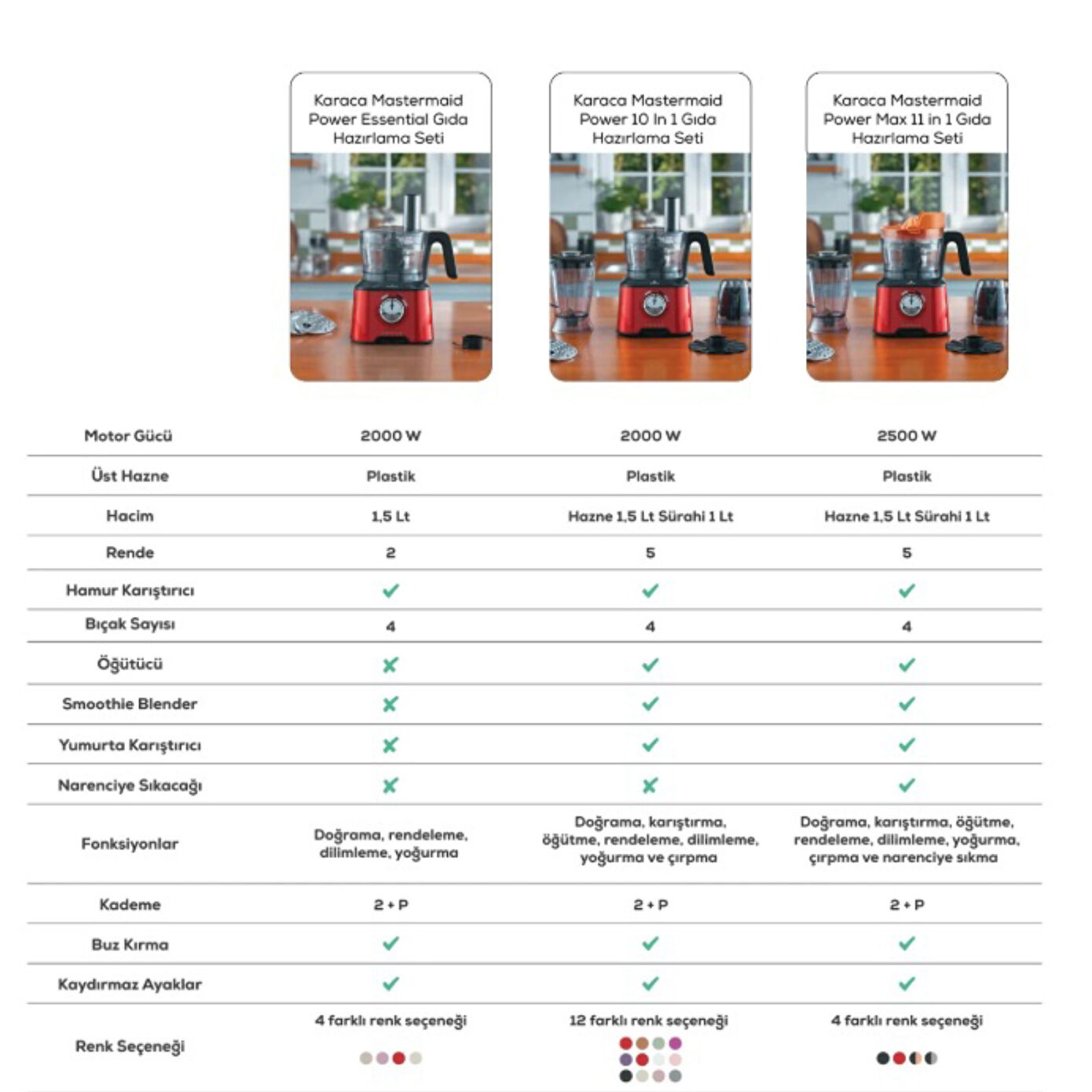 | | Karaca Mastermaid Power Essential Gıda Hazırlama Seti | Karaca Mastermaid Power 10 In 1 Gıda Hazırlama Seti | Karaca Mastermaid Power Max 11 in 1 Gıda Hazırlama Seti |
|---|---|---|---|
| Motor Gücü | 2000 W | 2000 W | 2500 W |
| Üst Hazne | Plastik | Plastik | Plastik |
| Hacim | 1,5 Lt | Hazne 1,5 Lt Sürahi 1 Lt | Hazne 1,5 Lt Sürahi 1 Lt |
| Rende | 2 | 5 | 5 |
| Hamur Karıştırıcı | ✓ | ✓ | ✓ |
| Bıçak Sayısı | 4 | 4 | 4 |
| Öğütücü | ✗ | ✓ | ✓ |
| Smoothie Blender | ✗ | ✓ | ✓ |
| Yumurta Karıştırıcı | ✗ | ✓ | ✓ |
| Narenciye Sıkacağı | ✗ | ✗ | ✓ |
| Fonksiyonlar | Doğrama, rendeleme, dilimleme, yoğurma | Doğrama, karıştırma, öğütme, rendeleme, dilimleme, yoğurma ve çırpma | Doğrama, karıştırma, öğütme, rendeleme, dilimleme, yoğurma, çırpma ve narenciye sıkma |
| Kademe | 2 + P | 2 + P | 2 + P |
| Buz Kırma | ✓ | ✓ | ✓ |
| Kaydırmaz Ayaklar | ✓ | ✓ | ✓ |
| Renk Seçeneği | 4 farklı renk seçeneği | 12 farklı renk seçeneği | 4 farklı renk seçeneği |